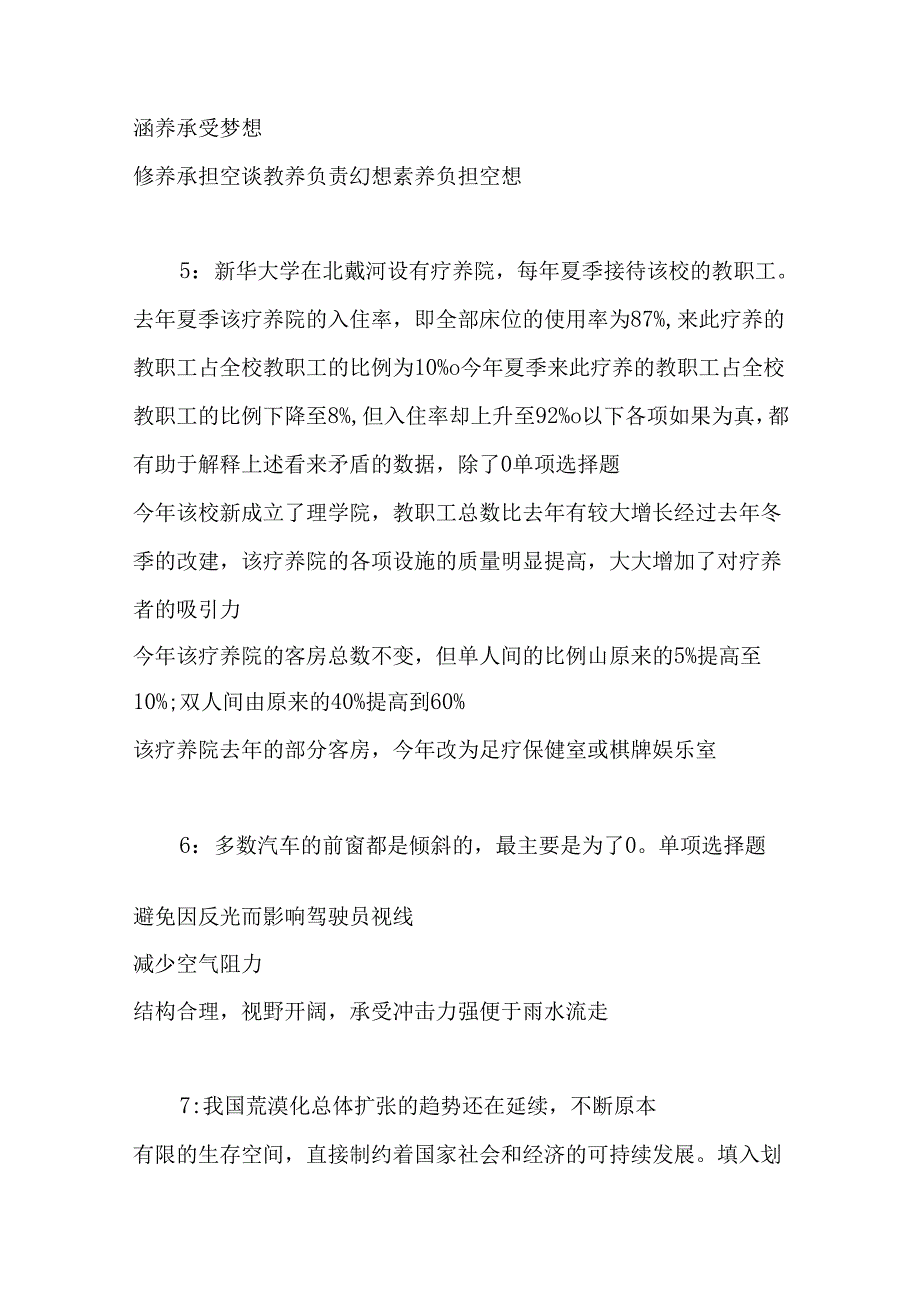 涵养承受梦想

修养承担空谈教养负责幻想素养负担空想

5：新华大学在北戴河设有疗养院，每年夏季接待该校的教职工。去年夏季该疗养院的入住率，即全部床位的使用率为87%，来此疗养的教职工占全校教职工的比例为10%o今年夏季来此疗养的教职工占全校教职工的比例下降至8%，但入住率却上升至92%o以下各项如果为真，都有助于解释上述看来矛盾的数据，除了0单项选择题

今年该校新成立了理学院，教职工总数比去年有较大增长经过去年冬季的改建，该疗养院的各项设施的质量明显提高，大大增加了对疗养者的吸引力

今年该疗养院的客房总数不变，但单人间的比例山原来的5%提高至10%；双人间由原来的40%提高到60%

该疗养院去年的部分客房，今年改为足疗保健室或棋牌娱乐室

6：多数汽车的前窗都是倾斜的，最主要是为了0。单项选择题

避免因反光而影响驾驶员视线

减少空气阻力

结构合理，视野开阔，承受冲击力强便于雨水流走

7：我国荒漠化总体扩张的趋势还在延续，不断原本有限的生存空间，直接制约着国家社会和经济的可持续发展。填入划